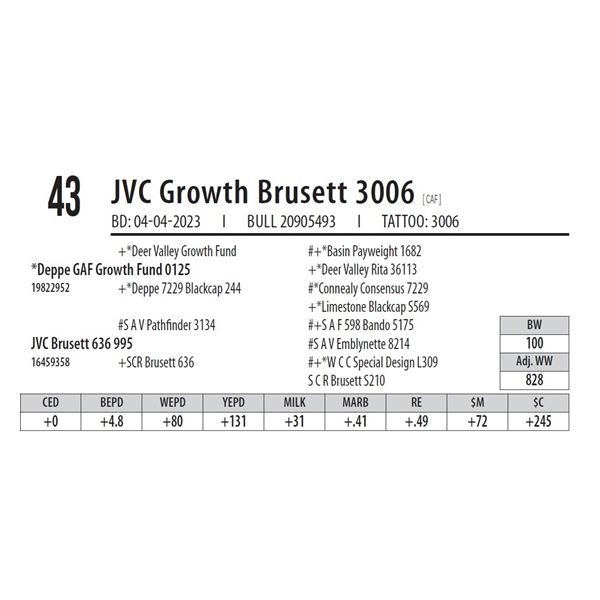 43 JVC Growth Brusett 3006 [CAF]

BD: 04-04-2023 I BULL 20905493 I TATTOO: 3006

+*Deer Valley Growth Fund

*Deppe GAF Growth Fund 0125

19822952

+*Deppe 7229 Blackcap 244

#S A V Pathfinder 3134

JVC Brusett 636 995

16459358

+SCR Brusett 636

#+*Basin Payweight 1682

+*Deer Valley Rita 36113

#*Connealy Consensus 7229

+*Limestone Blackcap S569

#+S A F 598 Bando 5175

#S A V Emblynette 8214

#+*W C C Special Design L309

S C R Brusett S210

BW
100
Adj. WW
828

| CED | BEPD | WEPD | YEPD | MILK | MARB | RE | $M | $C |
|---|---|---|---|---|---|---|---|---|
| +0 | +4.8 | +80 | +131 | +31 | +.41 | +.49 | +72 | +245 |